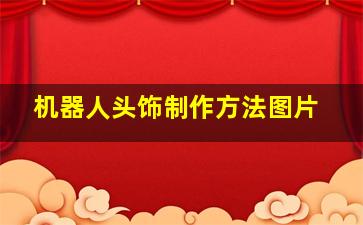 机器人头饰制作方法图片